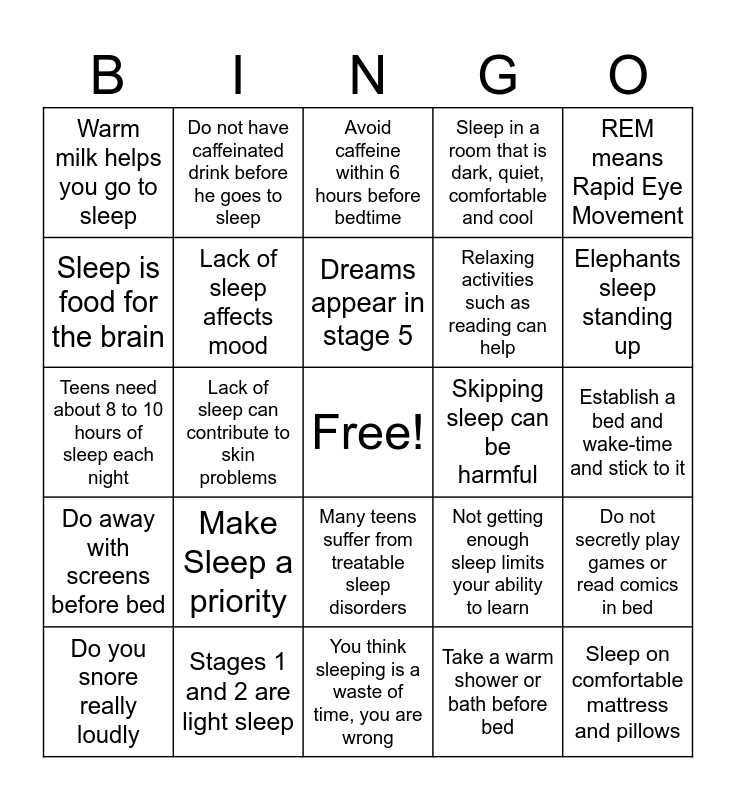 | B | I | N | G | O |
|---|---|---|---|---|
| Warm milk helps you go to sleep | Do not have caffeinated drink before he goes to sleep | Avoid caffeine within 6 hours before bedtime | Sleep in a room that is dark, quiet, comfortable and cool | REM means Rapid Eye Movement |
| Sleep is food for the brain | Lack of sleep affects mood | Dreams appear in stage 5 | Relaxing activities such as reading can help | Elephants sleep standing up |
| Teens need about 8 to 10 hours of sleep each night | Lack of sleep can contribute to skin problems | Free! | Skipping sleep can be harmful | Establish a bed and wake-time and stick to it |
| Do away with screens before bed | Make Sleep a priority | Many teens suffer from treatable sleep disorders | Not getting enough sleep limits your ability to learn | Do not secretly play games or read comics in bed |
| Do you snore really loudly | Stages 1 and 2 are light sleep | You think sleeping is a waste of time, you are wrong | Take a warm shower or bath before bed | Sleep on comfortable mattress and pillows |